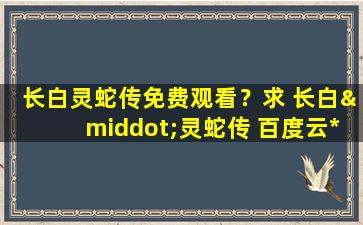 长白灵蛇传免费观看？求 长白&middot;灵蛇传 百度云*